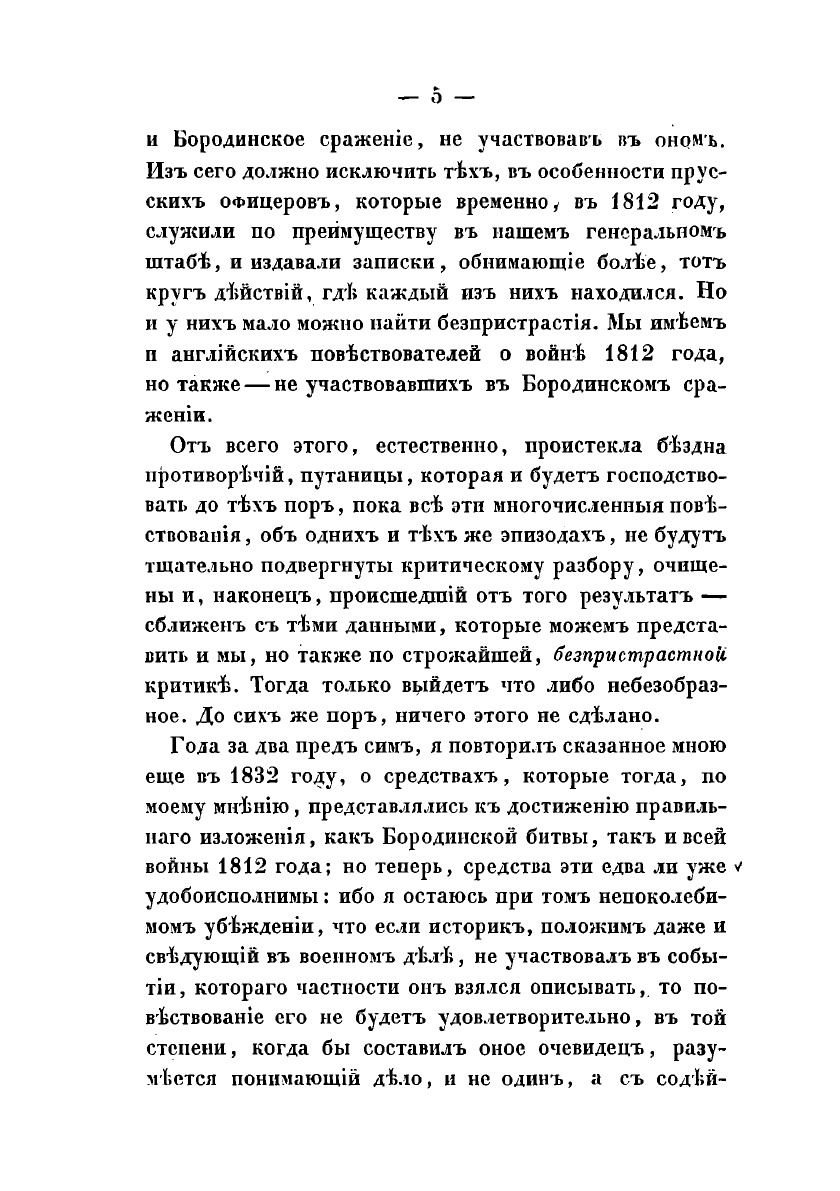 — 5 —

и Бородинское сраженіе, не участвовавъ въ ономъ. Изъ сего должно исключить тѣхъ, въ особенности прусскихъ офицеровъ, которые временно, въ 1812 году, служили по преимуществу въ нашемъ генеральномъ штабѣ, и издавали записки, обнимающіе болѣе, тотъ кругъ дѣйствій, гдѣ каждый изъ нихъ находился. Но и у нихъ мало можно найти безпристрастія. Мы имѣемъ и англійскихъ повѣствователей о войнѣ 1812 года, но также — не участвовавшихъ въ Бородинскомъ сраженіи.

Отъ всего этого, естественно, проистекла бѣздна противорѣчій, путаницы, которая и будетъ господствовать до тѣхъ поръ, пока всѣ эти многочисленныя повѣствованія, объ однихъ и тѣхъ же эпизодахъ, не будутъ тщательно подвергнуты критическому разбору, очищены и, наконецъ, происшедшій отъ того результатъ — сближенъ съ тѣми данными, которые можемъ представить и мы, но также по строжайшей, безпристрастной критикѣ. Тогда только выйдетъ что либо небезобразное. До сихъ же поръ, ничего этого не сдѣлано.

Года за два предъ симъ, я повторилъ сказанное мною еще въ 1832 году, о средствахъ, которые тогда, по моему мнѣнію, представлялись къ достиженію правильнаго изложенія, какъ Бородинской битвы, такъ и всей войны 1812 года; но теперь, средства эти едва ли уже удобоисполнимы: ибо я остаюсь при томъ непоколебимомъ убѣжденіи, что если историкъ, положимъ даже и свѣдующій въ военномъ дѣлѣ, не участвовалъ въ событіи, котораго частности онъ взялся описывать, то повѣствованіе его не будетъ удовлетворительно, въ той степени, когда бы составилъ оное очевидецъ, разумѣется понимающій дѣло, и не одинъ, а съ содѣй-